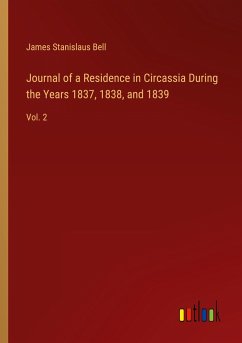 James Stanislaus Bell

Journal of a Residence in Circassia During the Years 1837, 1838, and 1839

Vol. 2

outlook